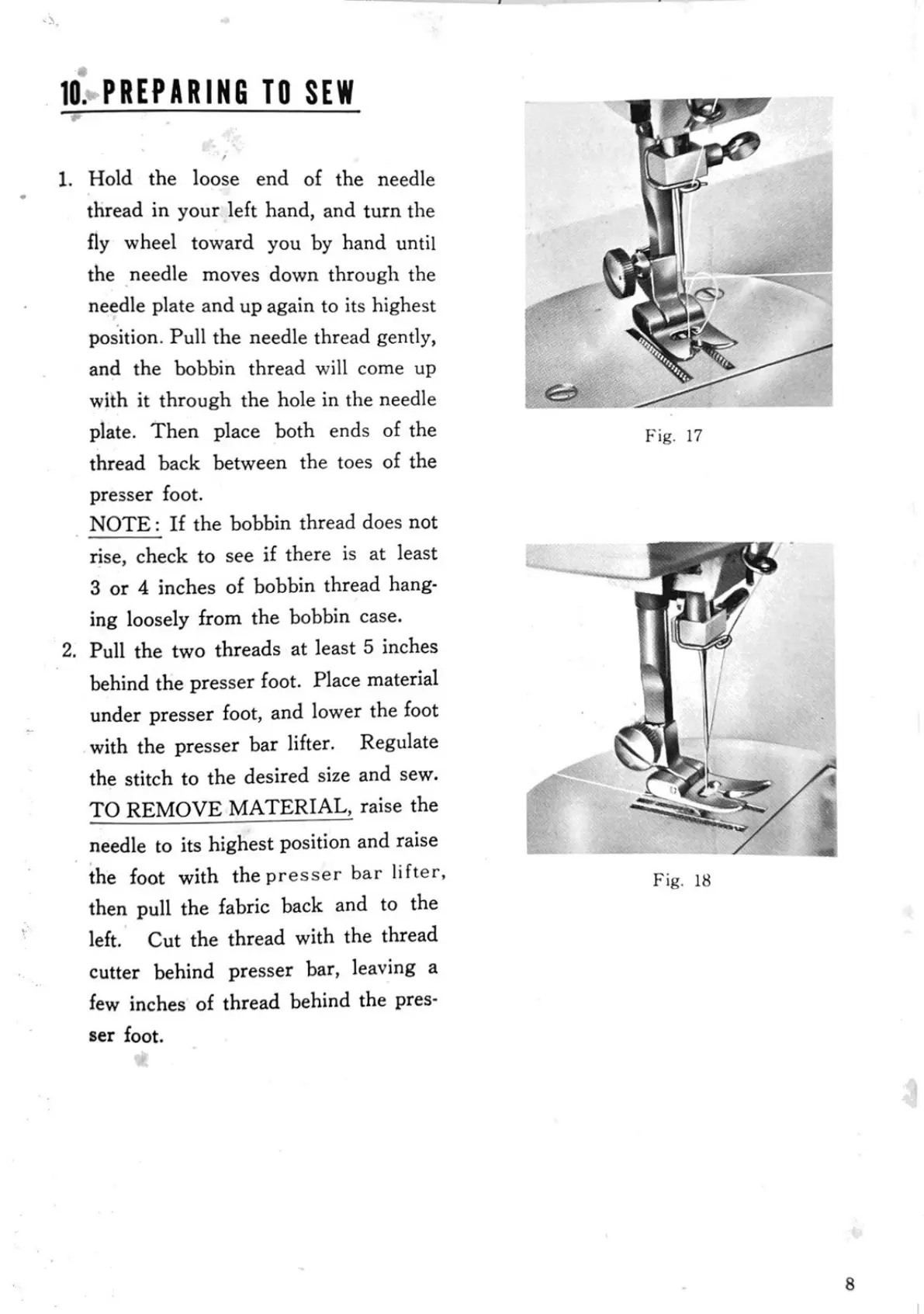 10. PREPARING TO SEW

1. Hold the loose end of the needle thread in your left hand, and turn the fly wheel toward you by hand until the needle moves down through the needle plate and up again to its highest position. Pull the needle thread gently, and the bobbin thread will come up with it through the hole in the needle plate. Then place both ends of the thread back between the toes of the presser foot.
NOTE: If the bobbin thread does not rise, check to see if there is at least 3 or 4 inches of bobbin thread hanging loosely from the bobbin case.

2. Pull the two threads at least 5 inches behind the presser foot. Place material under presser foot, and lower the foot with the presser bar lifter. Regulate the stitch to the desired size and sew.
TO REMOVE MATERIAL, raise the needle to its highest position and raise the foot with the presser bar lifter, then pull the fabric back and to the left. Cut the thread with the thread cutter behind presser bar, leaving a few inches of thread behind the presser foot.

Fig. 17

Fig. 18

8